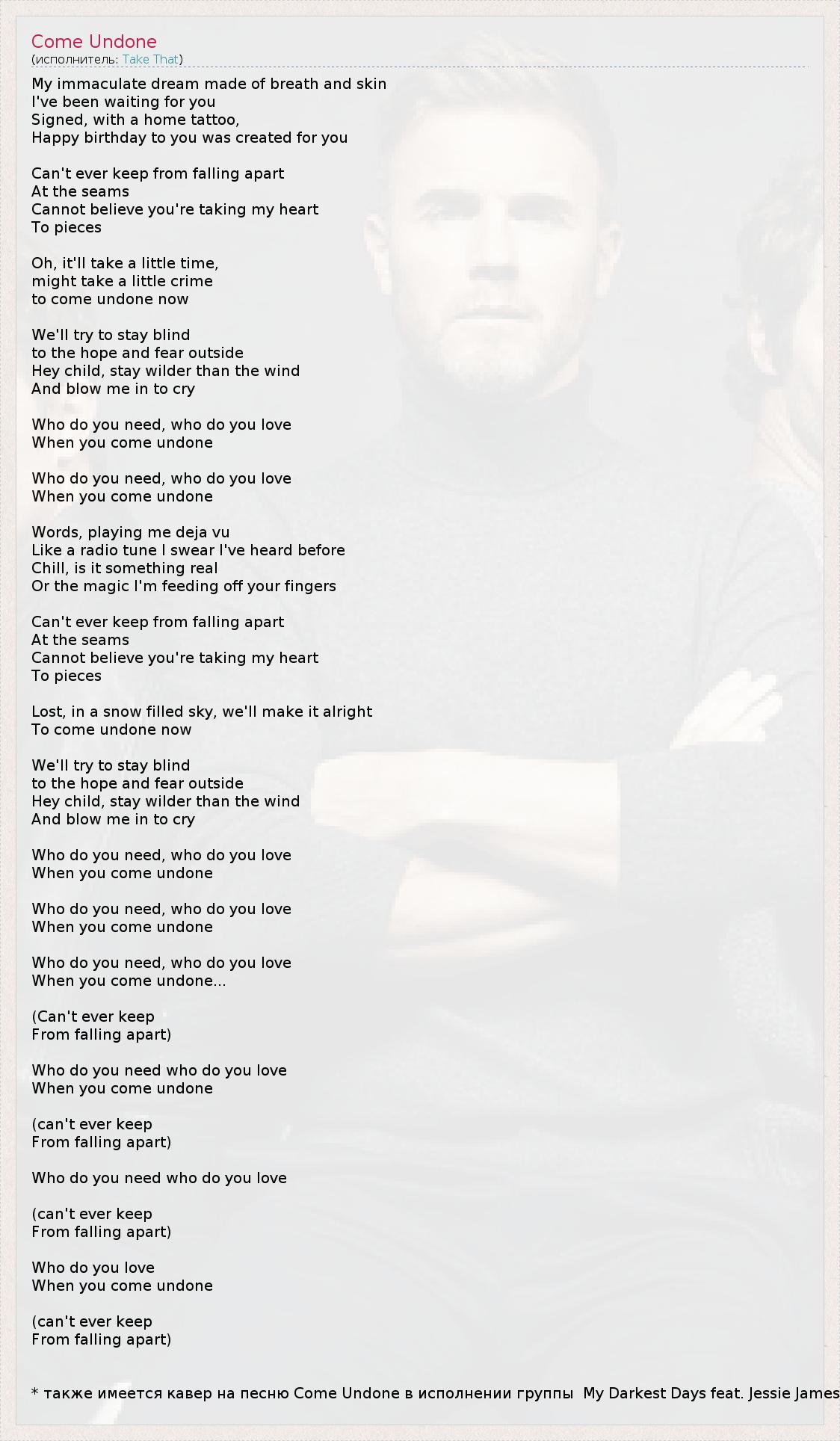 Come Undone
(исполнитель: Take That)

My immaculate dream made of breath and skin
I've been waiting for you
Signed, with a home tattoo,
Happy birthday to you was created for you

Can't ever keep from falling apart
At the seams
Cannot believe you're taking my heart
To pieces

Oh, it'll take a little time,
might take a little crime
to come undone now

We'll try to stay blind
to the hope and fear outside
Hey child, stay wilder than the wind
And blow me in to cry

Who do you need, who do you love
When you come undone

Who do you need, who do you love
When you come undone

Words, playing me deja vu
Like a radio tune I swear I've heard before
Chill, is it something real
Or the magic I'm feeding off your fingers

Can't ever keep from falling apart
At the seams
Cannot believe you're taking my heart
To pieces

Lost, in a snow filled sky, we'll make it alright
To come undone now

We'll try to stay blind
to the hope and fear outside
Hey child, stay wilder than the wind
And blow me in to cry

Who do you need, who do you love
When you come undone

Who do you need, who do you love
When you come undone

Who do you need, who do you love
When you come undone...

(Can't ever keep
From falling apart)

Who do you need who do you love
When you come undone

(can't ever keep
From falling apart)

Who do you need who do you love

(can't ever keep
From falling apart)

Who do you love
When you come undone

(can't ever keep
From falling apart)

* также имеется кавер на песню Come Undone в исполнении группы My Darkest Days feat. Jessie James